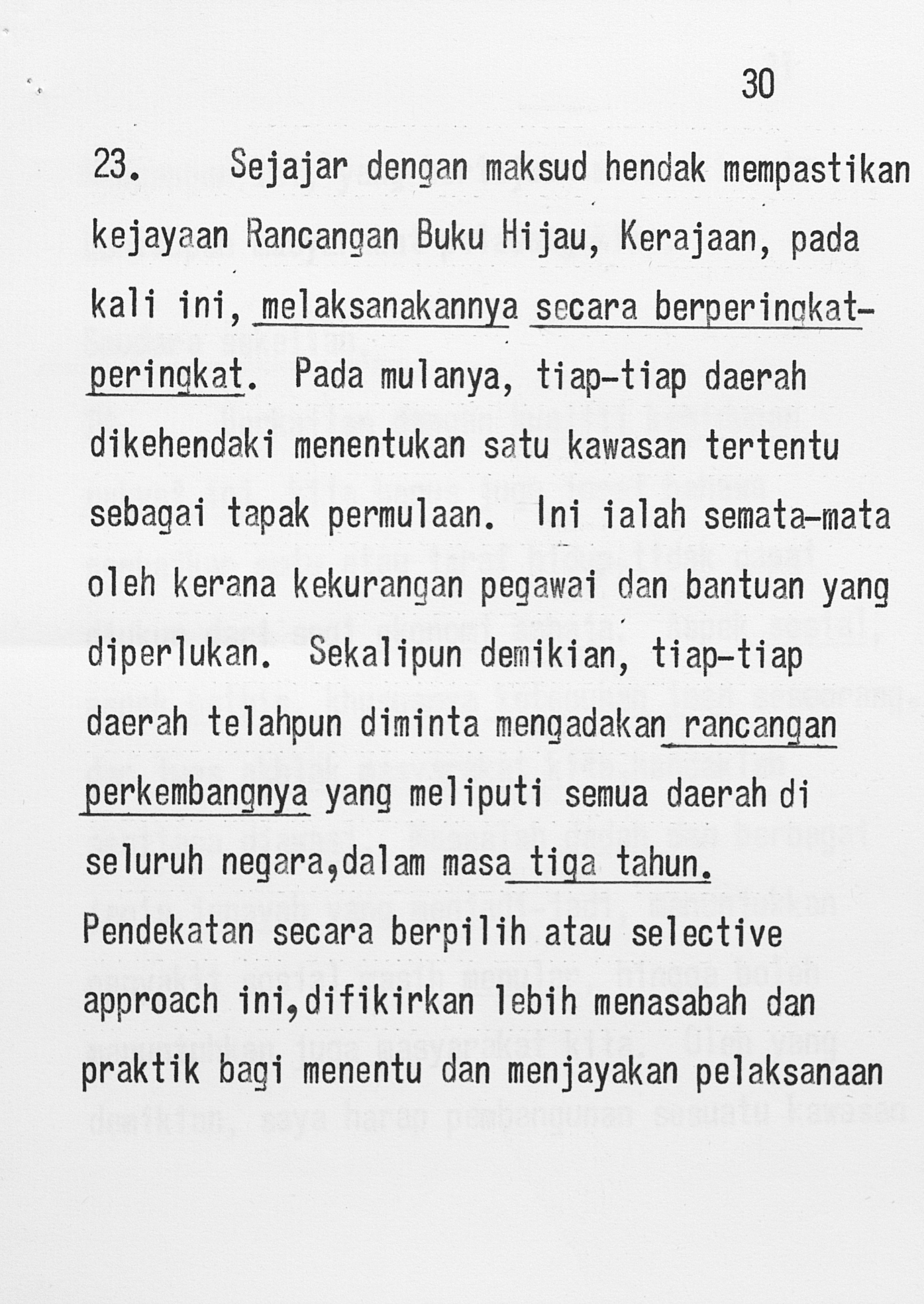 30

23. Sejajar dengan maksud hendak mempastikan kejayaan Rancangan Buku Hijau, Kerajaan, pada kali ini, melaksanakannya secara berperingkat-peringkat. Pada mulanya, tiap-tiap daerah dikehendaki menentukan satu kawasan tertentu sebagai tapak permulaan. Ini ialah semata-mata oleh kerana kekurangan pegawai dan bantuan yang diperlukan. Sekalipun demikian, tiap-tiap daerah telahpun diminta mengadakan rancangan perkembangnya yang meliputi semua daerah di seluruh negara,dalam masa tiga tahun. Pendekatan secara berpilih atau selective approach ini,difikirkan lebih menasabah dan praktik bagi menentu dan menjayakan pelaksanaan